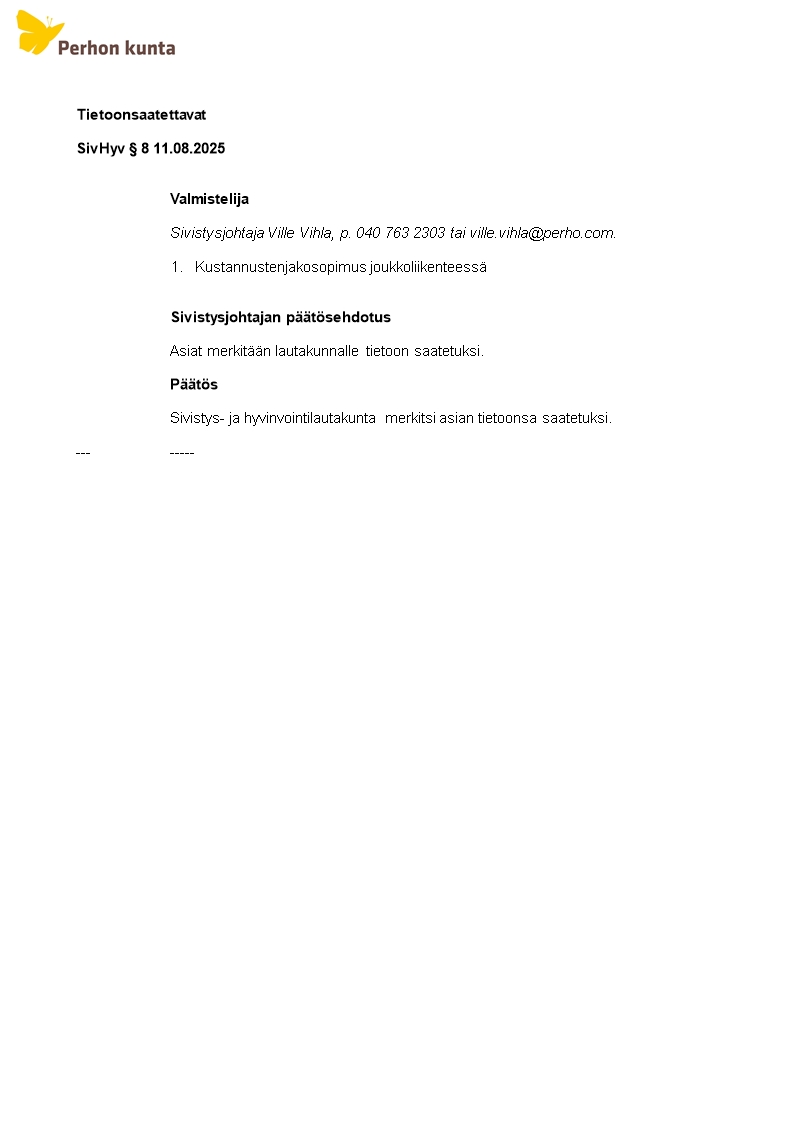 Perhon kunta

Tietoonsaatettavat

SivHyv § 8 11.08.2025

Valmistelija

Sivistysjohtaja Ville Vihla, p. 040 763 2303 tai ville.vihla@perho.com.

1. Kustannustenjakosopimus joukkoliikenteessä

Sivistysjohtajan päätösehdotus

Asiat merkitään lautakunnalle tietoon saatetuksi.

Päätös

Sivistys- ja hyvinvointilautakunta merkitsi asian tietoonsa saatetuksi.

--- -----